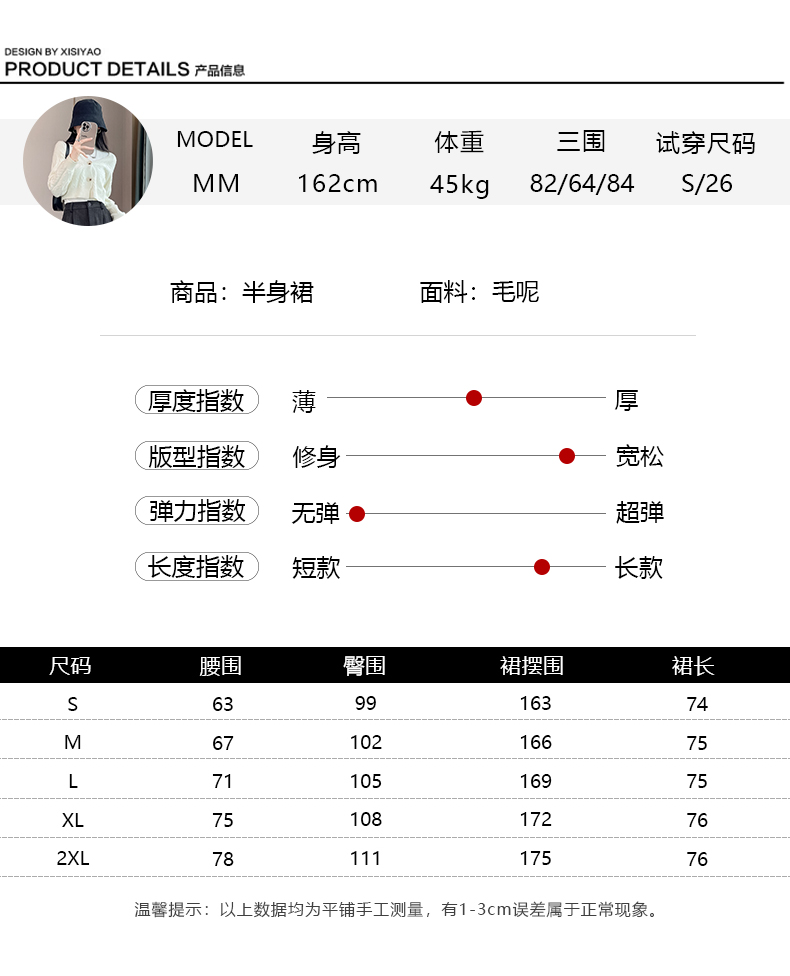 DESIGN BY XISIYAO
PRODUCT DETAILS 产品信息

| MODEL | 身高 | 体重 | 三围 | 试穿尺码 |
|---|---|---|---|---|
| MM | 162cm | 45kg | 82/64/84 | S/26 |

商品：半身裙 面料：毛呢

厚度指数 薄 厚
版型指数 修身 宽松
弹力指数 无弹 超弹
长度指数 短款 长款

| 尺码 | 腰围 | 臀围 | 裙摆围 | 裙长 |
|---|---|---|---|---|
| S | 63 | 99 | 163 | 74 |
| M | 67 | 102 | 166 | 75 |
| L | 71 | 105 | 169 | 75 |
| XL | 75 | 108 | 172 | 76 |
| 2XL | 78 | 111 | 175 | 76 |

温馨提示：以上数据均为平铺手工测量，有1-3cm误差属于正常现象。